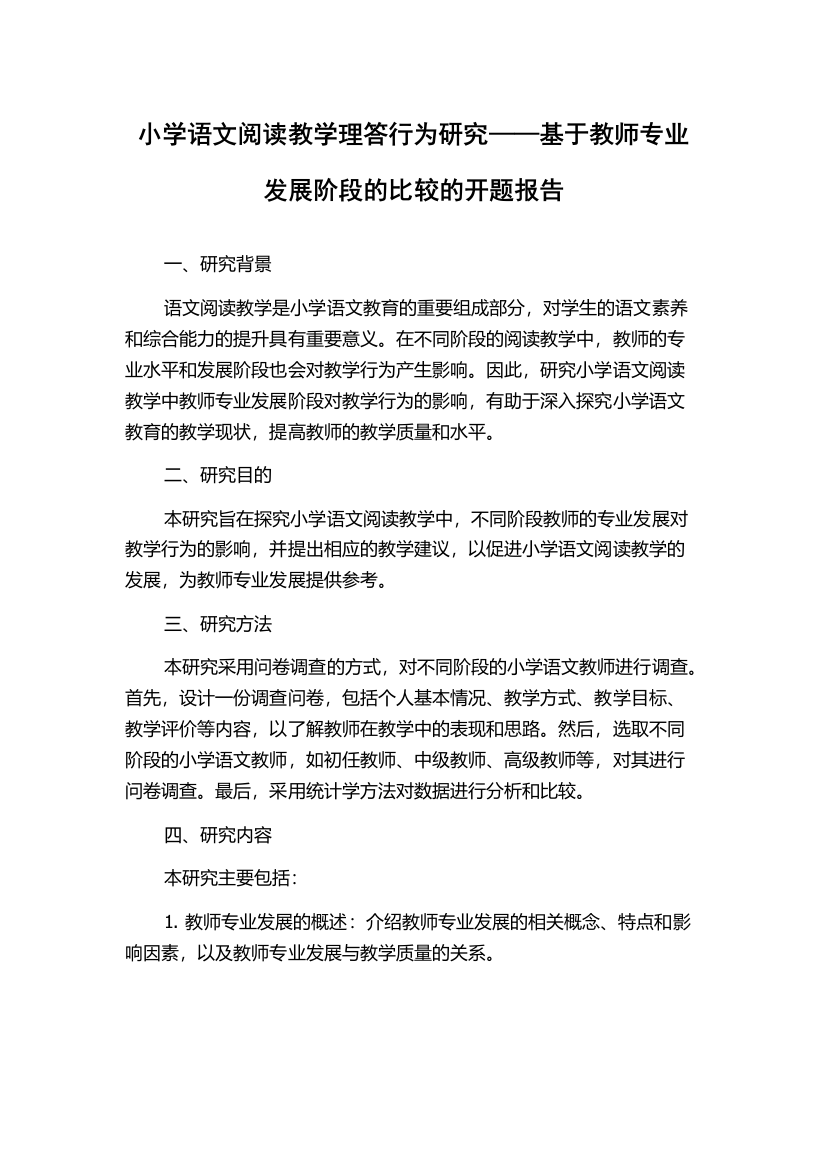 小学语文阅读教学理答行为研究——基于教师专业发展阶段的比较的开题报告

一、研究背景

语文阅读教学是小学语文教育的重要组成部分，对学生的语文素养和综合能力的提升具有重要意义。在不同阶段的阅读教学中，教师的专业水平和发展阶段也会对教学行为产生影响。因此，研究小学语文阅读教学中教师专业发展阶段对教学行为的影响，有助于深入探究小学语文教育的教学现状，提高教师的教学质量和水平。

二、研究目的

本研究旨在探究小学语文阅读教学中，不同阶段教师的专业发展对教学行为的影响，并提出相应的教学建议，以促进小学语文阅读教学的发展，为教师专业发展提供参考。

三、研究方法

本研究采用问卷调查的方式，对不同阶段的小学语文教师进行调查。首先，设计一份调查问卷，包括个人基本情况、教学方式、教学目标、教学评价等内容，以了解教师在教学中的表现和思路。然后，选取不同阶段的小学语文教师，如初任教师、中级教师、高级教师等，对其进行问卷调查。最后，采用统计学方法对数据进行分析和比较。

四、研究内容

本研究主要包括：

1. 教师专业发展的概述：介绍教师专业发展的相关概念、特点和影响因素，以及教师专业发展与教学质量的关系。